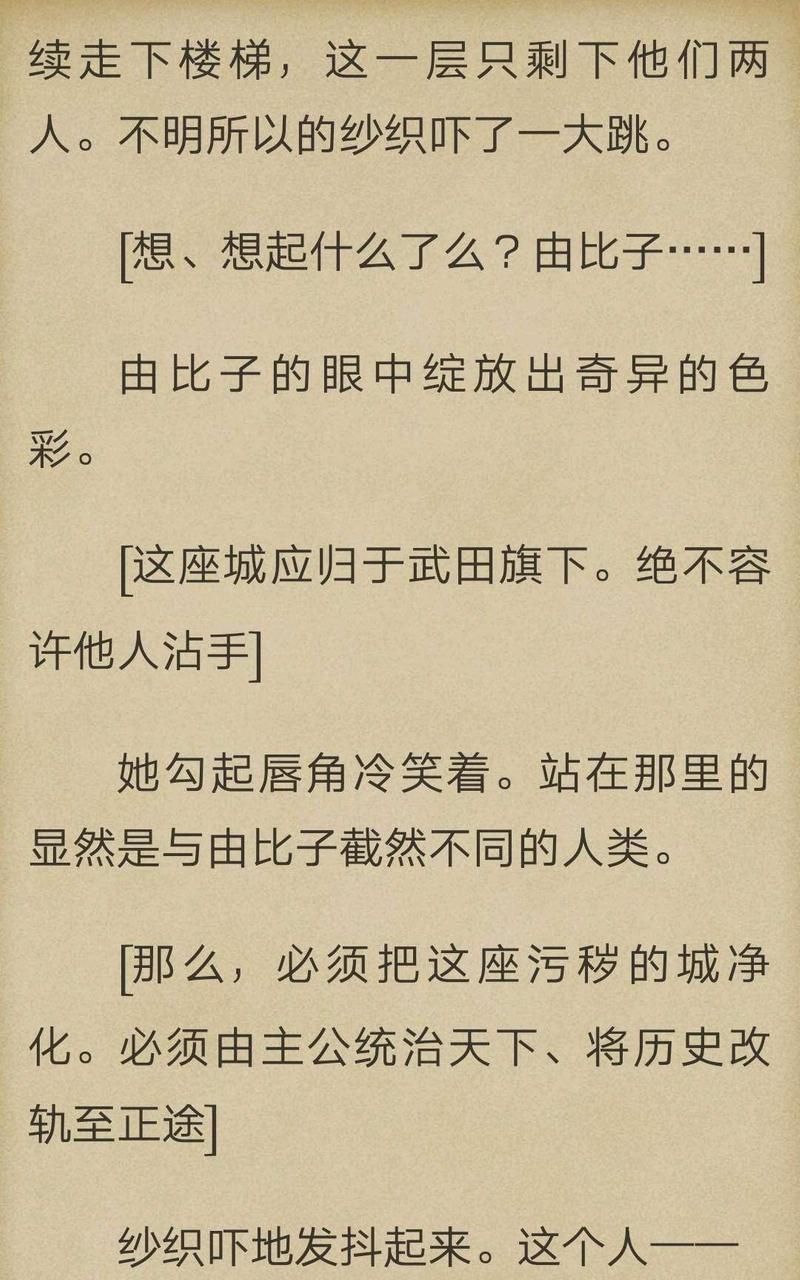 续走下楼梯，这一层只剩下他们两人。不明所以的纱织吓了一大跳。

[想、想起什么了么？由比子……]

由比子的眼中绽放出奇异的色彩。

[这座城应归于武田旗下。绝不容许他人沾手]

她勾起唇角冷笑着。站在那里的显然是与由比子截然不同的人类。

[那么，必须把这座污秽的城净化。必须由主公统治天下、将历史改轨至正途]

纱织吓地发抖起来。这个人——